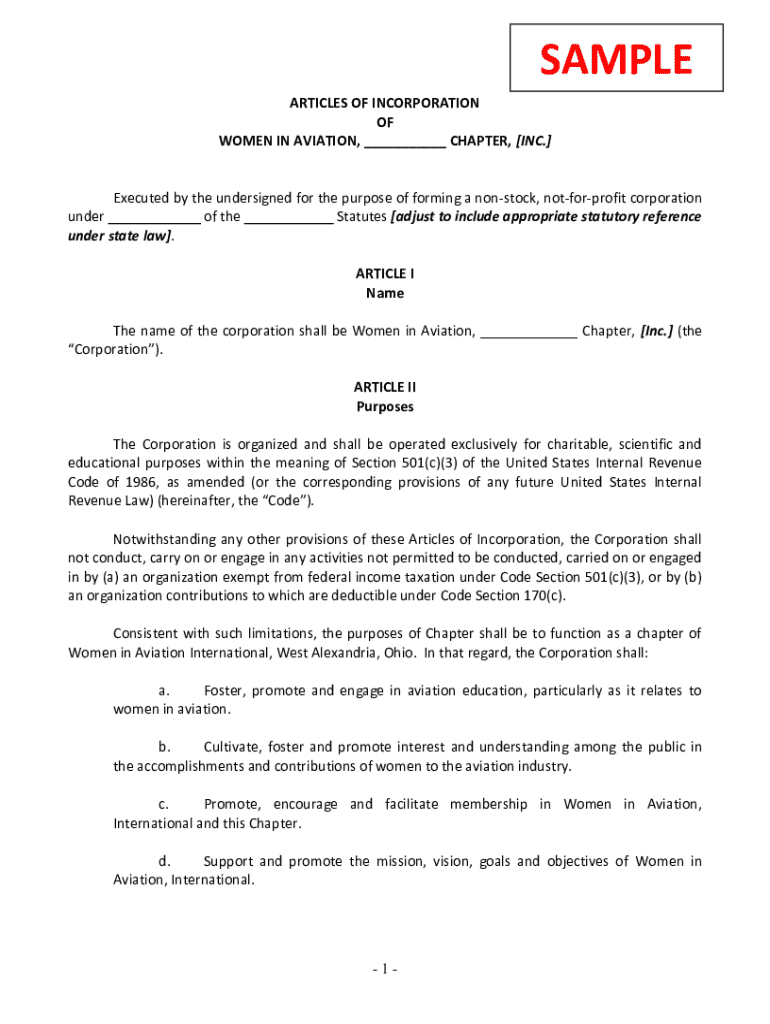 SAMPLE

ARTICLES OF INCORPORATION
OF
WOMEN IN AVIATION, ___________ CHAPTER, [INC.]

Executed by the undersigned for the purpose of forming a non-stock, not-for-profit corporation under ____________ of the ____________ Statutes [adjust to include appropriate statutory reference under state law].

ARTICLE I
Name

The name of the corporation shall be Women in Aviation, _____________ Chapter, [Inc.] (the "Corporation").

ARTICLE II
Purposes

The Corporation is organized and shall be operated exclusively for charitable, scientific and educational purposes within the meaning of Section 501(c)(3) of the United States Internal Revenue Code of 1986, as amended (or the corresponding provisions of any future United States Internal Revenue Law) (hereinafter, the "Code").

Notwithstanding any other provisions of these Articles of Incorporation, the Corporation shall not conduct, carry on or engage in any activities not permitted to be conducted, carried on or engaged in by (a) an organization exempt from federal income taxation under Code Section 501(c)(3), or by (b) an organization contributions to which are deductible under Code Section 170(c).

Consistent with such limitations, the purposes of Chapter shall be to function as a chapter of Women in Aviation International, West Alexandria, Ohio. In that regard, the Corporation shall:

a. Foster, promote and engage in aviation education, particularly as it relates to women in aviation.

b. Cultivate, foster and promote interest and understanding among the public in the accomplishments and contributions of women to the aviation industry.

c. Promote, encourage and facilitate membership in Women in Aviation, International and this Chapter.

d. Support and promote the mission, vision, goals and objectives of Women in Aviation, International.

- 1 -